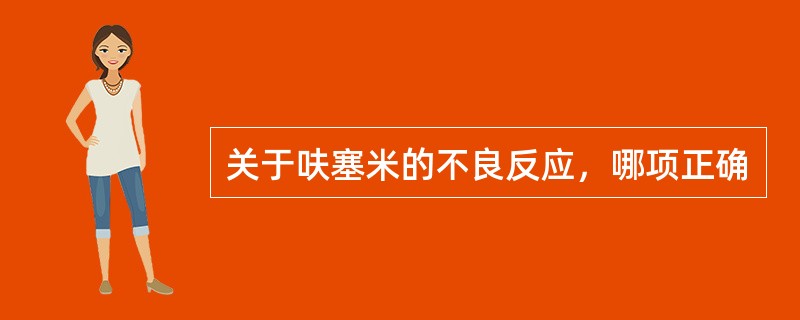 关于呋塞米的不良反应，哪项正确